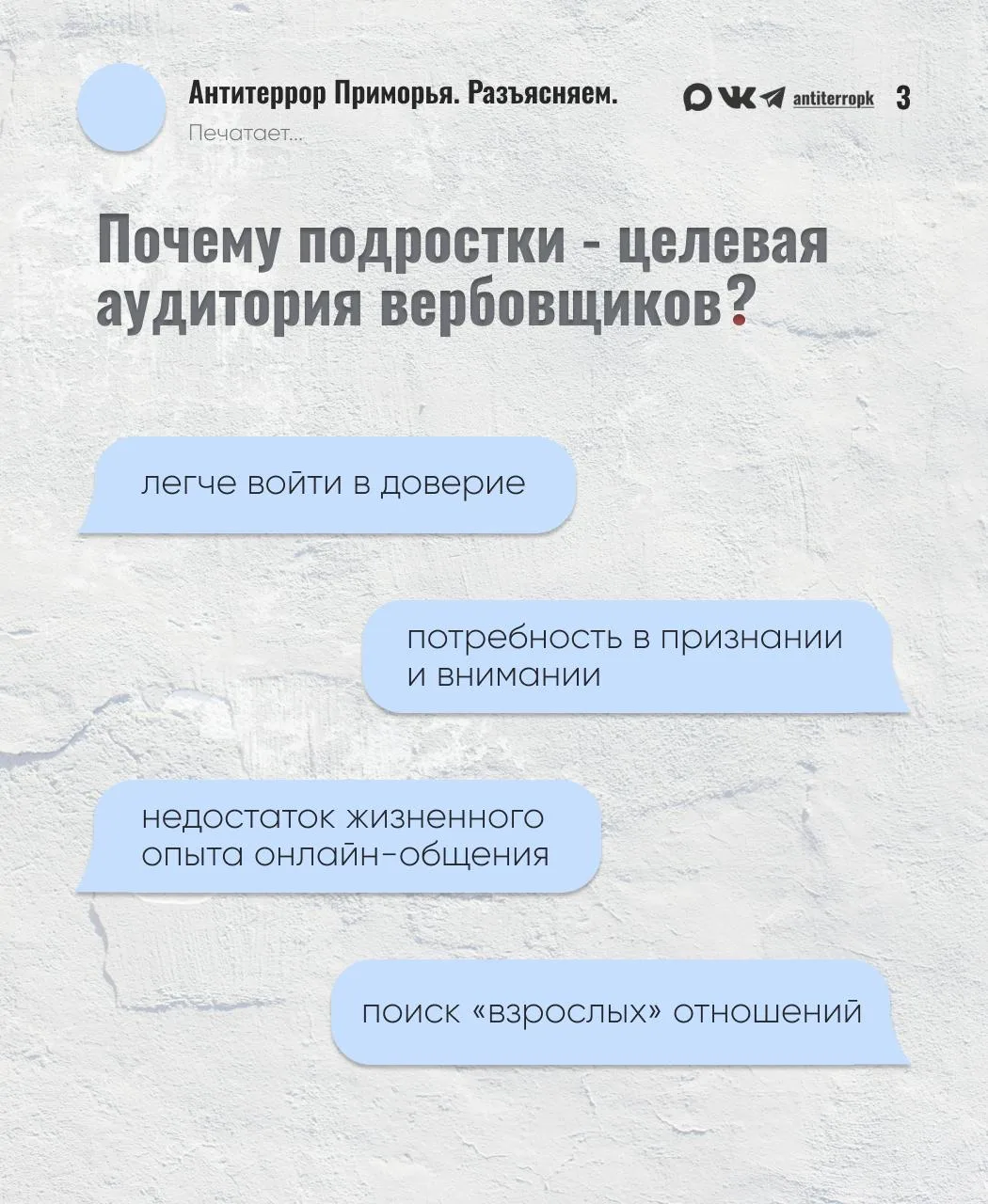 Антитеррор Приморья. Разъясняем.
Печатает...

antiterropk 3

Почему подростки - целевая аудитория вербовщиков?

легче войти в доверие

потребность в признании и внимании

недостаток жизненного опыта онлайн-общения

поиск «взрослых» отношений